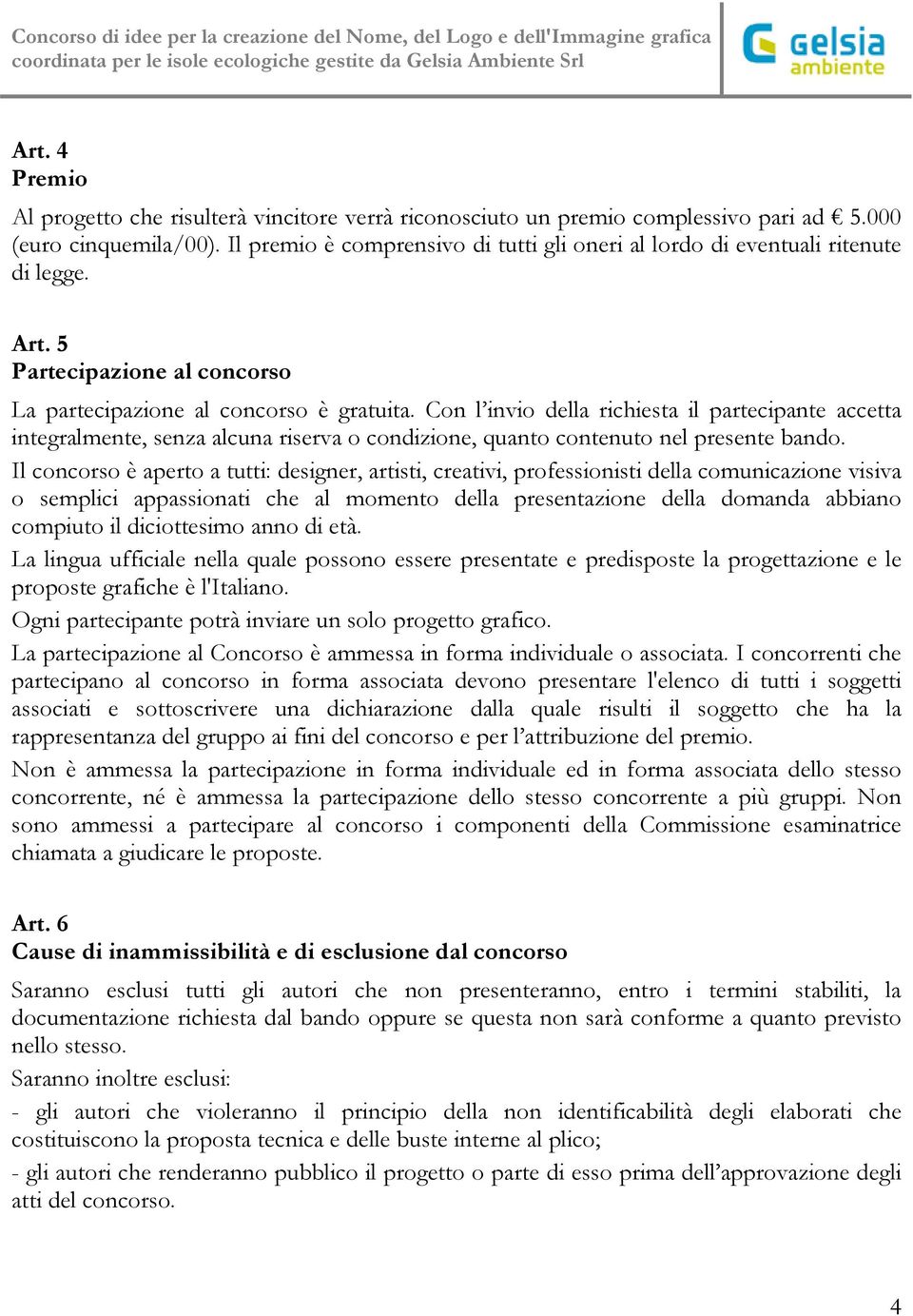 Concorso di idee per la creazione del Nome, del Logo e dell'Immagine grafica coordinata per le isole ecologiche gestite da Gelsia Ambiente Srl

Gelsia ambiente

Art. 4
Premio

Al progetto che risulterà vincitore verrà riconosciuto un premio complessivo pari ad € 5.000 (euro cinquemila/00). Il premio è comprensivo di tutti gli oneri al lordo di eventuali ritenute di legge.

Art. 5
Partecipazione al concorso

La partecipazione al concorso è gratuita. Con l'invio della richiesta il partecipante accetta integralmente, senza alcuna riserva o condizione, quanto contenuto nel presente bando.

Il concorso è aperto a tutti: designer, artisti, creativi, professionisti della comunicazione visiva o semplici appassionati che al momento della presentazione della domanda abbiano compiuto il diciottesimo anno di età.

La lingua ufficiale nella quale possono essere presentate e predisposte la progettazione e le proposte grafiche è l'Italiano.

Ogni partecipante potrà inviare un solo progetto grafico.

La partecipazione al Concorso è ammessa in forma individuale o associata. I concorrenti che partecipano al concorso in forma associata devono presentare l'elenco di tutti i soggetti associati e sottoscrivere una dichiarazione dalla quale risulti il soggetto che ha la rappresentanza del gruppo ai fini del concorso e per l'attribuzione del premio.

Non è ammessa la partecipazione in forma individuale ed in forma associata dello stesso concorrente, né è ammessa la partecipazione dello stesso concorrente a più gruppi. Non sono ammessi a partecipare al concorso i componenti della Commissione esaminatrice chiamata a giudicare le proposte.

Art. 6
Cause di inammissibilità e di esclusione dal concorso

Saranno esclusi tutti gli autori che non presenteranno, entro i termini stabiliti, la documentazione richiesta dal bando oppure se questa non sarà conforme a quanto previsto nello stesso.

Saranno inoltre esclusi:

- gli autori che violeranno il principio della non identificabilità degli elaborati che costituiscono la proposta tecnica e delle buste interne al plico;

- gli autori che renderanno pubblico il progetto o parte di esso prima dell'approvazione degli atti del concorso.

4